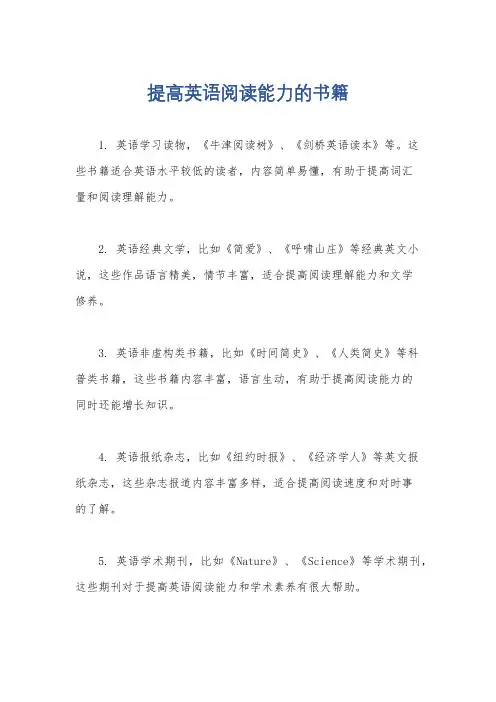 提高英语阅读能力的书籍

1. 英语学习读物，《牛津阅读树》、《剑桥英语读本》等。这些书籍适合英语水平较低的读者，内容简单易懂，有助于提高词汇量和阅读理解能力。

2. 英语经典文学，比如《简爱》、《呼啸山庄》等经典英文小说，这些作品语言精美，情节丰富，适合提高阅读理解能力和文学修养。

3. 英语非虚构类书籍，比如《时间简史》、《人类简史》等科普类书籍，这些书籍内容丰富，语言生动，有助于提高阅读能力的同时还能增长知识。

4. 英语报纸杂志，比如《纽约时报》、《经济学人》等英文报纸杂志，这些杂志报道内容丰富多样，适合提高阅读速度和对时事的了解。

5. 英语学术期刊，比如《Nature》、《Science》等学术期刊，这些期刊对于提高英语阅读能力和学术素养有很大帮助。